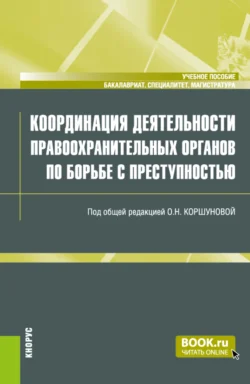 УЧЕБНОЕ ПОСОБИЕ
БАКАЛАВРИАТ, СПЕЦИАЛИТЕТ, МАГИСТРАТУРА

КООРДИНАЦИЯ ДЕЯТЕЛЬНОСТИ ПРАВООХРАНИТЕЛЬНЫХ ОРГАНОВ ПО БОРЬБЕ С ПРЕСТУПНОСТЬЮ

Под общей редакцией О.Н. КОРШУНОВОЙ

КНОРУС

BOOK.ru
ЧИТАТЬ ONLINE